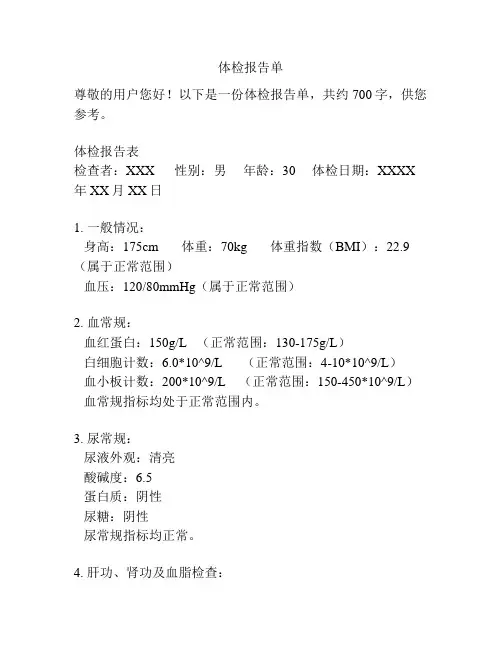 体检报告单

尊敬的用户您好！以下是一份体检报告单，共约 700 字，供您参考。

体检报告表
检查者：XXX　性别：男　年龄：30　体检日期：XXXX 年 XX 月 XX 日

1. 一般情况：
身高：175cm　体重：70kg　体重指数（BMI）：22.9（属于正常范围）
血压：120/80mmHg（属于正常范围）

2. 血常规：
血红蛋白：150g/L　（正常范围：130-175g/L）
白细胞计数：6.0*10^9/L　（正常范围：4-10*10^9/L）
血小板计数：200*10^9/L　（正常范围：150-450*10^9/L）
血常规指标均处于正常范围内。

3. 尿常规：
尿液外观：清亮
酸碱度：6.5
蛋白质：阴性
尿糖：阴性
尿常规指标均正常。

4. 肝功、肾功及血脂检查：